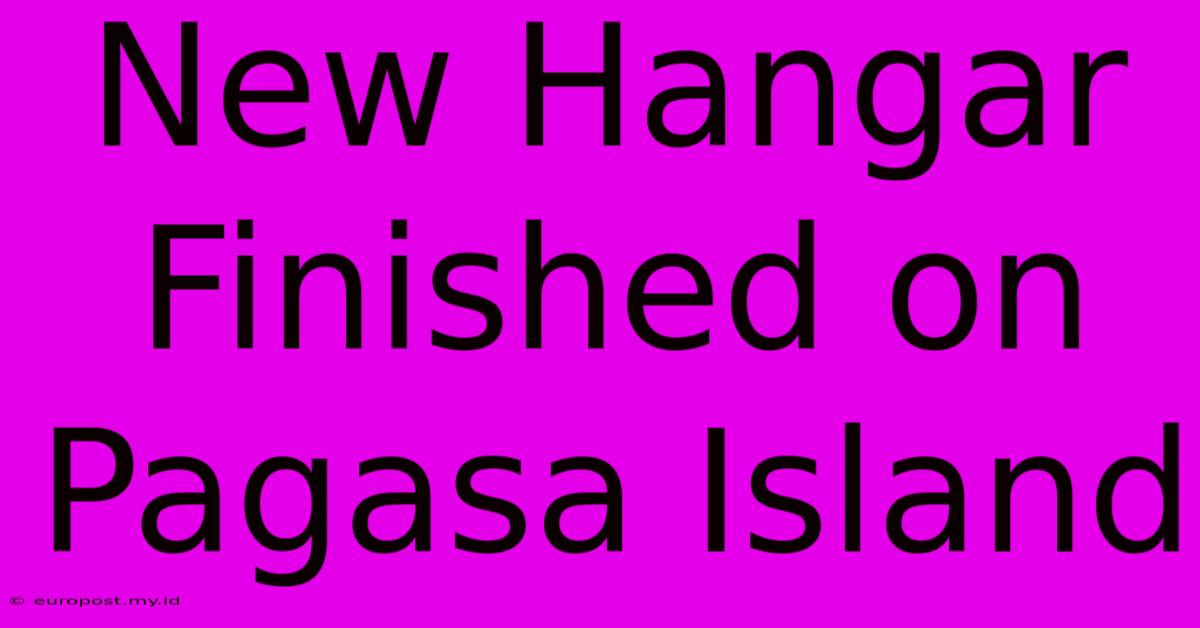 New Hangar Finished on Pagasa Island

© europost.my.id